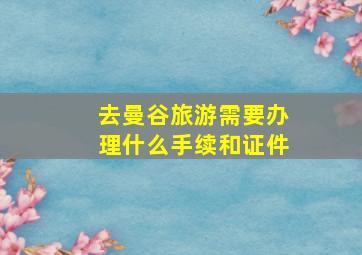 去曼谷旅游需要办理什么手续和证件